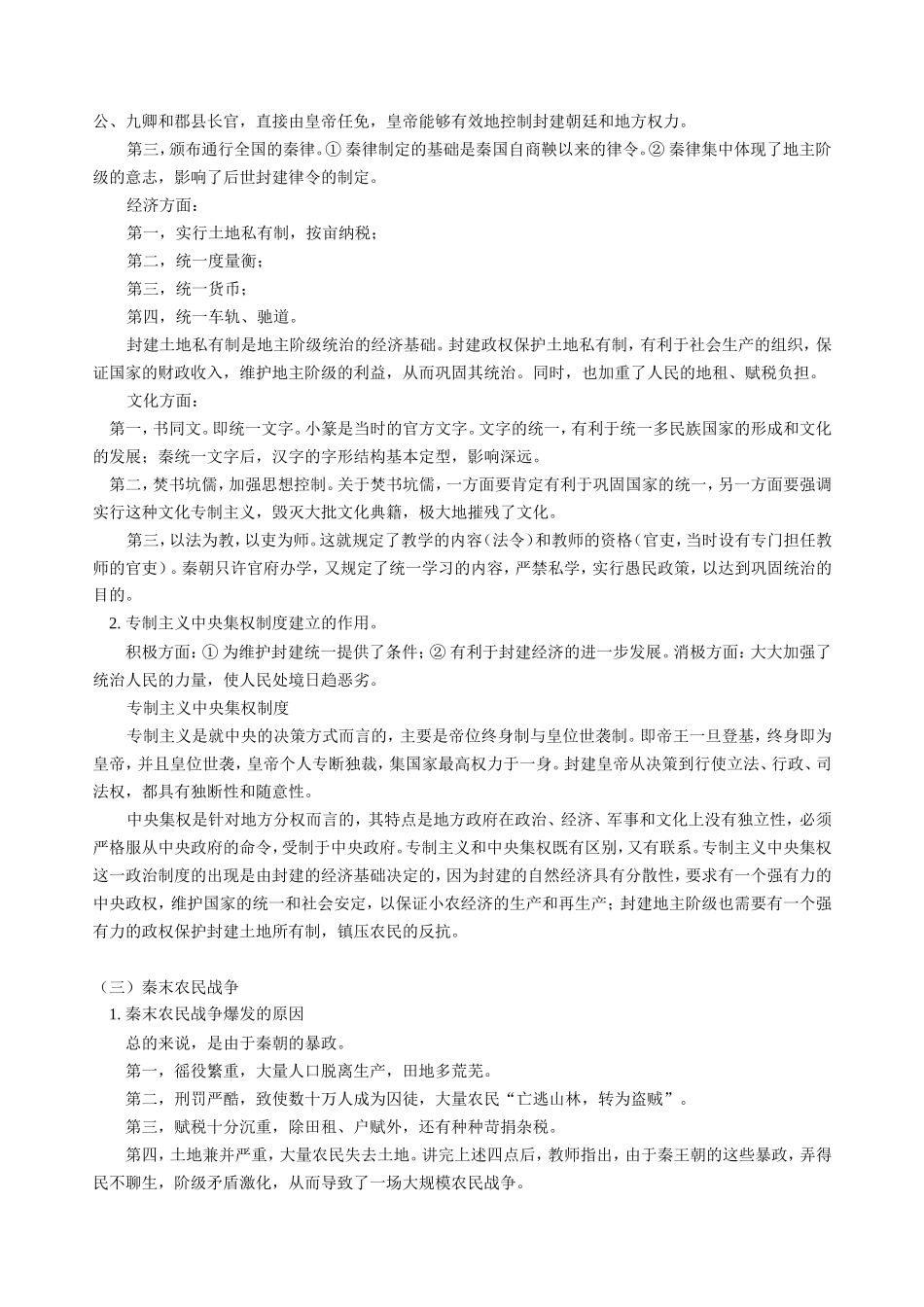 公、九卿和郡县长官，直接由皇帝任免，皇帝能够有效地控制封建朝廷和地方权力。

第三，颁布通行全国的秦律。① 秦律制定的基础是秦国自商鞅以来的律令。② 秦律集中体现了地主阶级的意志，影响了后世封建律令的制定。

经济方面：

第一，实行土地私有制，按亩纳税；

第二，统一度量衡；

第三，统一货币；

第四，统一车轨、驰道。

封建土地私有制是地主阶级统治的经济基础。封建政权保护土地私有制，有利于社会生产的组织，保证国家的财政收入，维护地主阶级的利益，从而巩固其统治。同时，也加重了人民的地租、赋税负担。

文化方面：

第一，书同文。即统一文字。小篆是当时的官方文字。文字的统一，有利于统一多民族国家的形成和文化的发展；秦统一文字后，汉字的字形结构基本定型，影响深远。

第二，焚书坑儒，加强思想控制。关于焚书坑儒，一方面要肯定有利于巩固国家的统一，另一方面要强调实行这种文化专制主义，毁灭大批文化典籍，极大地摧残了文化。

第三，以法为教，以吏为师。这就规定了教学的内容（法令）和教师的资格（官吏，当时设有专门担任教师的官吏）。秦朝只许官府办学，又规定了统一学习的内容，严禁私学，实行愚民政策，以达到巩固统治的目的。

2. 专制主义中央集权制度建立的作用。

积极方面：① 为维护封建统一提供了条件；② 有利于封建经济的进一步发展。消极方面：大大加强了统治人民的力量，使人民处境日趋恶劣。

专制主义中央集权制度

专制主义是就中央的决策方式而言的，主要是帝位终身制与皇位世袭制。即帝王一旦登基，终身即为皇帝，并且皇位世袭，皇帝个人专断独裁，集国家最高权力于一身。封建皇帝从决策到行使立法、行政、司法权，都具有独断性和随意性。

中央集权是针对地方分权而言的，其特点是地方政府在政治、经济、军事和文化上没有独立性，必须严格服从中央政府的命令，受制于中央政府。专制主义和中央集权既有区别，又有联系。专制主义中央集权这一政治制度的出现是由封建的经济基础决定的，因为封建的自然经济具有分散性，要求有一个强有力的中央政权，维护国家的统一和社会安定，以保证小农经济的生产和再生产；封建地主阶级也需要有一个强有力的政权保护封建土地所有制，镇压农民的反抗。

（三）秦末农民战争

1. 秦末农民战争爆发的原因

总的来说，是由于秦朝的暴政。

第一，徭役繁重，大量人口脱离生产，田地多荒芜。

第二，刑罚严酷，致使数十万人成为囚徒，大量农民“亡逃山林，转为盗贼”。

第三，赋税十分沉重，除田租、户赋外，还有种种苛捐杂税。

第四，土地兼并严重，大量农民失去土地。讲完上述四点后，教师指出，由于秦王朝的这些暴政，弄得民不聊生，阶级矛盾激化，从而导致了一场大规模农民战争。